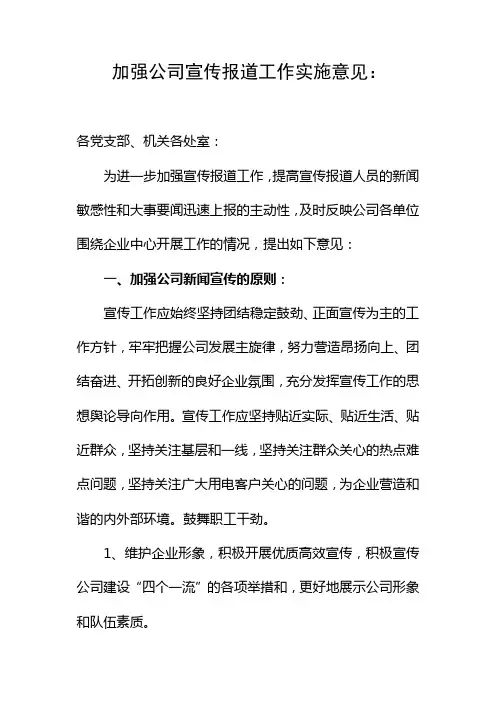 加强公司宣传报道工作实施意见：

各党支部、机关各处室：

为进一步加强宣传报道工作，提高宣传报道人员的新闻敏感性和大事要闻迅速上报的主动性，及时反映公司各单位围绕企业中心开展工作的情况，提出如下意见：

一、加强公司新闻宣传的原则：

宣传工作应始终坚持团结稳定鼓劲、正面宣传为主的工作方针，牢牢把握公司发展主旋律，努力营造昂扬向上、团结奋进、开拓创新的良好企业氛围，充分发挥宣传工作的思想舆论导向作用。宣传工作应坚持贴近实际、贴近生活、贴近群众，坚持关注基层和一线，坚持关注群众关心的热点难点问题，坚持关注广大用电客户关心的问题，为企业营造和谐的内外部环境。鼓舞职工干劲。

1、维护企业形象，积极开展优质高效宣传，积极宣传公司建设“四个一流”的各项举措和，更好地展示公司形象和队伍素质。